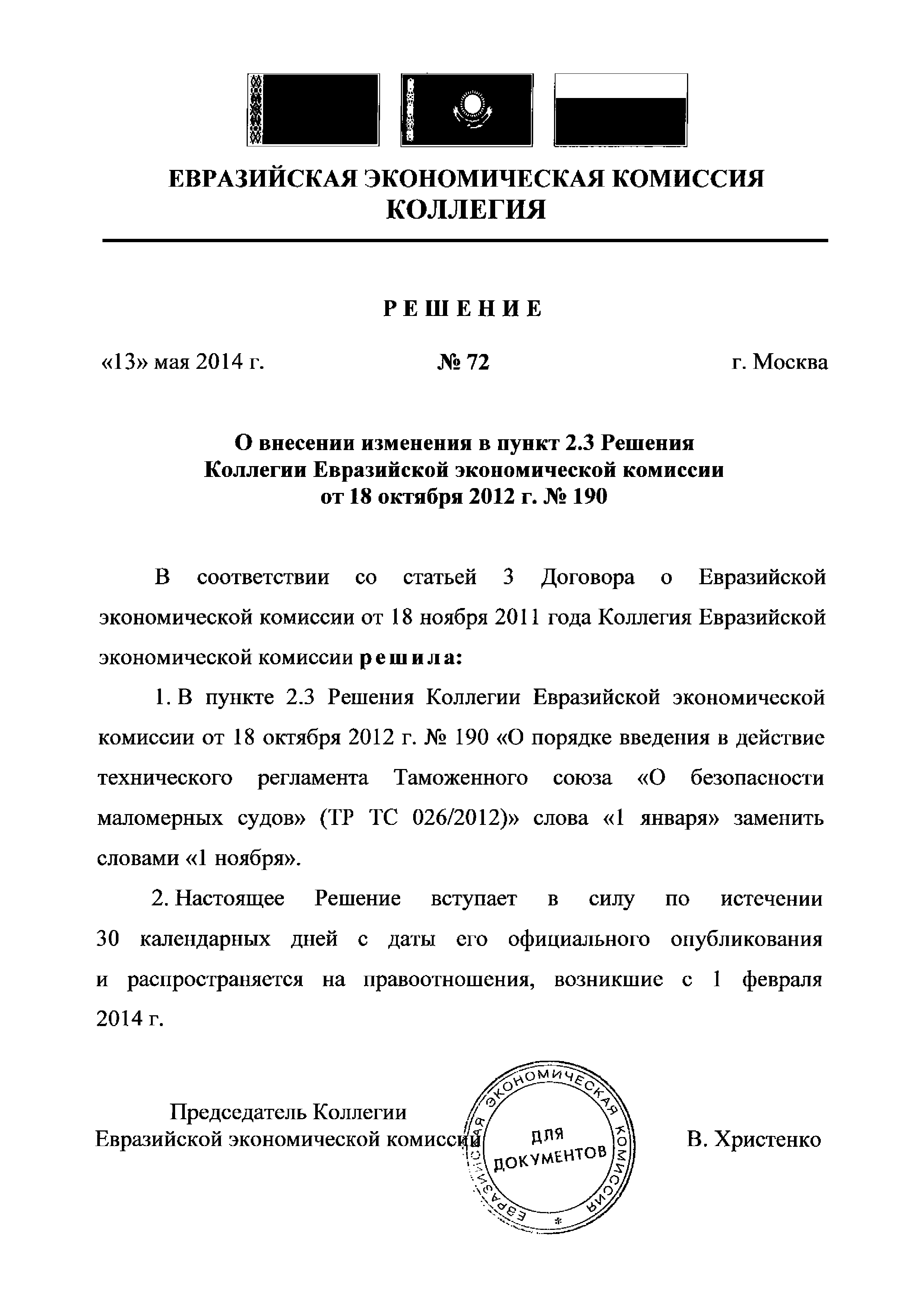 ЕВРАЗИЙСКАЯ ЭКОНОМИЧЕСКАЯ КОМИССИЯ
КОЛЛЕГИЯ

РЕШЕНИЕ

«13» мая 2014 г.   № 72   г. Москва

О внесении изменения в пункт 2.3 Решения Коллегии Евразийской экономической комиссии от 18 октября 2012 г. № 190

В соответствии со статьей 3 Договора о Евразийской экономической комиссии от 18 ноября 2011 года Коллегия Евразийской экономической комиссии решила:

1. В пункте 2.3 Решения Коллегии Евразийской экономической комиссии от 18 октября 2012 г. № 190 «О порядке введения в действие технического регламента Таможенного союза «О безопасности маломерных судов» (ТР ТС 026/2012)» слова «1 января» заменить словами «1 ноября».

2. Настоящее Решение вступает в силу по истечении 30 календарных дней с даты его официального опубликования и распространяется на правоотношения, возникшие с 1 февраля 2014 г.

Председатель Коллегии
Евразийской экономической комиссии

ЕВРАЗИЙСКАЯ ЭКОНОМИЧЕСКАЯ КОМИССИЯ
ДЛЯ ДОКУМЕНТОВ

В. Христенко